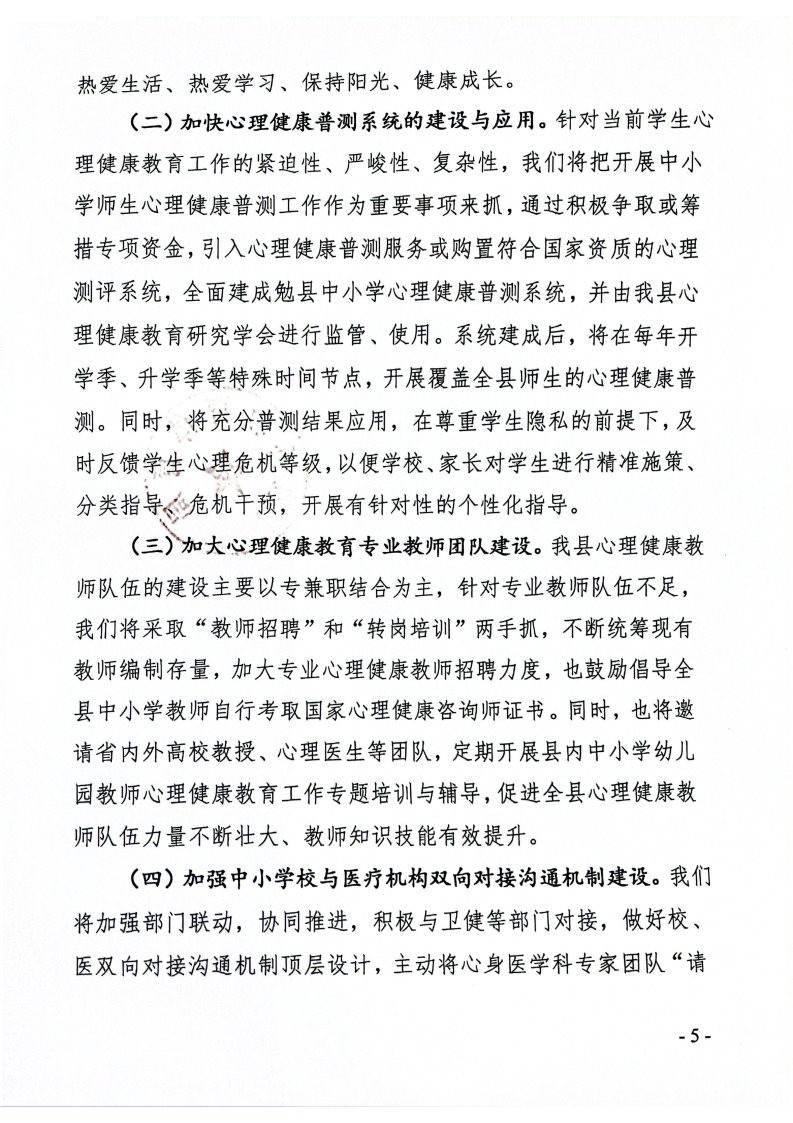 热爱生活、热爱学习、保持阳光、健康成长。

（二）加快心理健康普测系统的建设与应用。针对当前学生心理健康教育工作的紧迫性、严峻性、复杂性，我们将把开展中小学师生心理健康普测工作作为重要事项来抓，通过积极争取或筹措专项资金，引入心理健康普测服务或购置符合国家资质的心理测评系统，全面建成勉县中小学心理健康普测系统，并由我县心理健康教育研究学会进行监管、使用。系统建成后，将在每年开学季、升学季等特殊时间节点，开展覆盖全县师生的心理健康普测。同时，将充分普测结果应用，在尊重学生隐私的前提下，及时反馈学生心理危机等级，以便学校、家长对学生进行精准施策、分类指导、危机干预，开展有针对性的个性化指导。

（三）加大心理健康教育专业教师团队建设。我县心理健康教师队伍的建设主要以专兼职结合为主，针对专业教师队伍不足，我们将采取“教师招聘”和“转岗培训”两手抓，不断统筹现有教师编制存量，加大专业心理健康教师招聘力度，也鼓励倡导全县中小学教师自行考取国家心理健康咨询师证书。同时，也将邀请省内外高校教授、心理医生等团队，定期开展县内中小学幼儿园教师心理健康教育工作专题培训与辅导，促进全县心理健康教师队伍力量不断壮大、教师知识技能有效提升。

（四）加强中小学校与医疗机构双向对接沟通机制建设。我们将加强部门联动，协同推进，积极与卫健等部门对接，做好校、医双向对接沟通机制顶层设计，主动将心身医学科专家团队“请

- 5 -